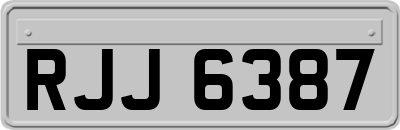 RJJ 6387